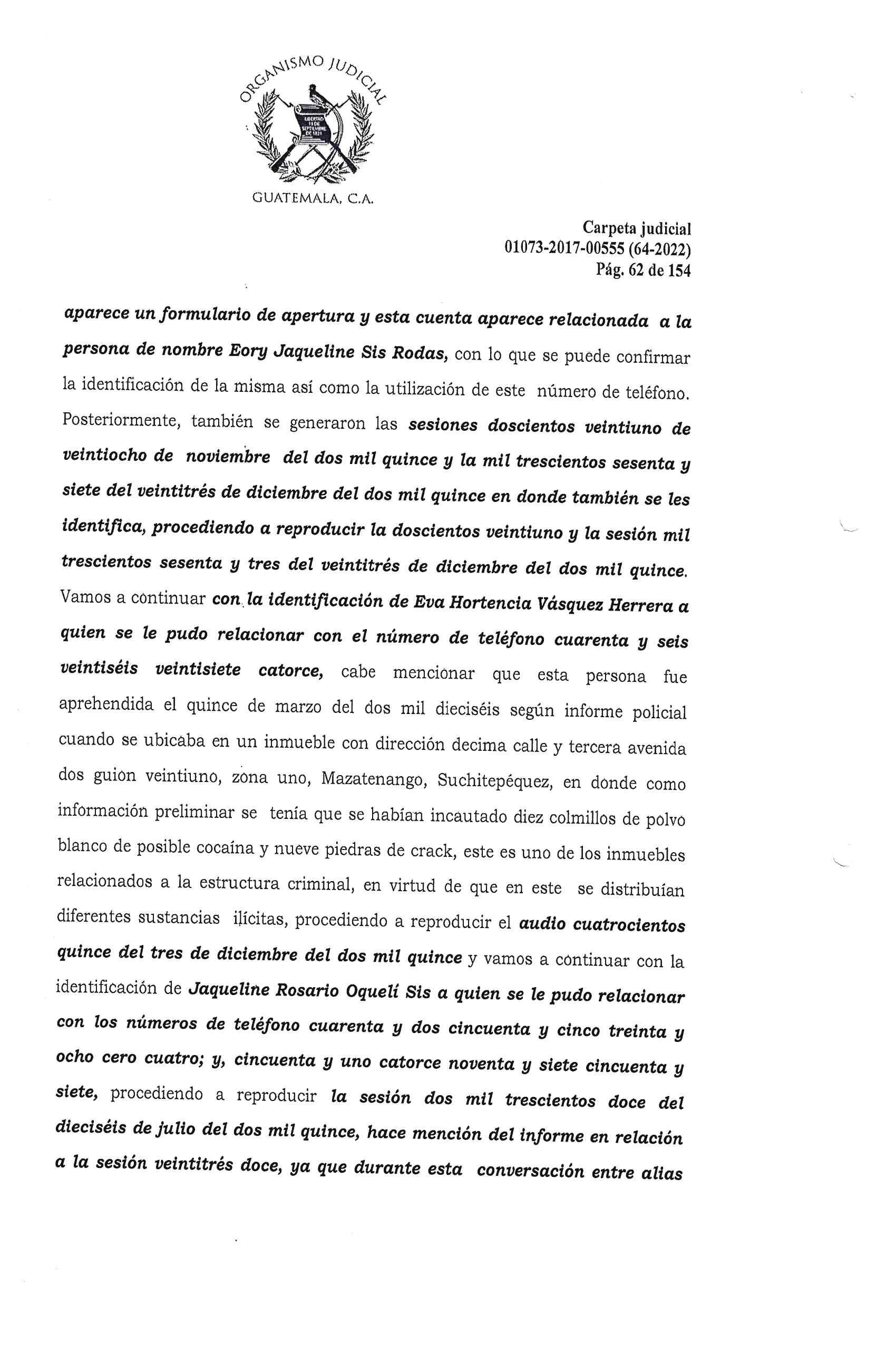 ORGANISMO JUDICIAL

LIBERTAD 15 DE SEPTIEMBRE DE 1821

GUATEMALA, C.A.

Carpeta judicial
01073-2017-00555 (64-2022)
Pág. 62 de 154

aparece un formulario de apertura y esta cuenta aparece relacionada a la persona de nombre Eory Jaqueline Sis Rodas, con lo que se puede confirmar la identificación de la misma así como la utilización de este número de teléfono. Posteriormente, también se generaron las sesiones doscientos veintiuno de veintiocho de noviembre del dos mil quince y la mil trescientos sesenta y siete del veintitrés de diciembre del dos mil quince en donde también se les identifica, procediendo a reproducir la doscientos veintiuno y la sesión mil trescientos sesenta y tres del veintitrés de diciembre del dos mil quince. Vamos a continuar con la identificación de Eva Hortencia Vásquez Herrera a quien se le pudo relacionar con el número de teléfono cuarenta y seis veintiséis veintisiete catorce, cabe mencionar que esta persona fue aprehendida el quince de marzo del dos mil dieciséis según informe policial cuando se ubicaba en un inmueble con dirección decima calle y tercera avenida dos guion veintiuno, zona uno, Mazatenango, Suchitepéquez, en donde como información preliminar se tenía que se habían incautado diez colmillos de polvo blanco de posible cocaína y nueve piedras de crack, este es uno de los inmuebles relacionados a la estructura criminal, en virtud de que en este se distribuían diferentes sustancias ilícitas, procediendo a reproducir el audio cuatrocientos quince del tres de diciembre del dos mil quince y vamos a continuar con la identificación de Jaqueline Rosario Oquelí Sis a quien se le pudo relacionar con los números de teléfono cuarenta y dos cincuenta y cinco treinta y ocho cero cuatro; y, cincuenta y uno catorce noventa y siete cincuenta y siete, procediendo a reproducir la sesión dos mil trescientos doce del dieciséis de julio del dos mil quince, hace mención del informe en relación a la sesión veintitrés doce, ya que durante esta conversación entre alias